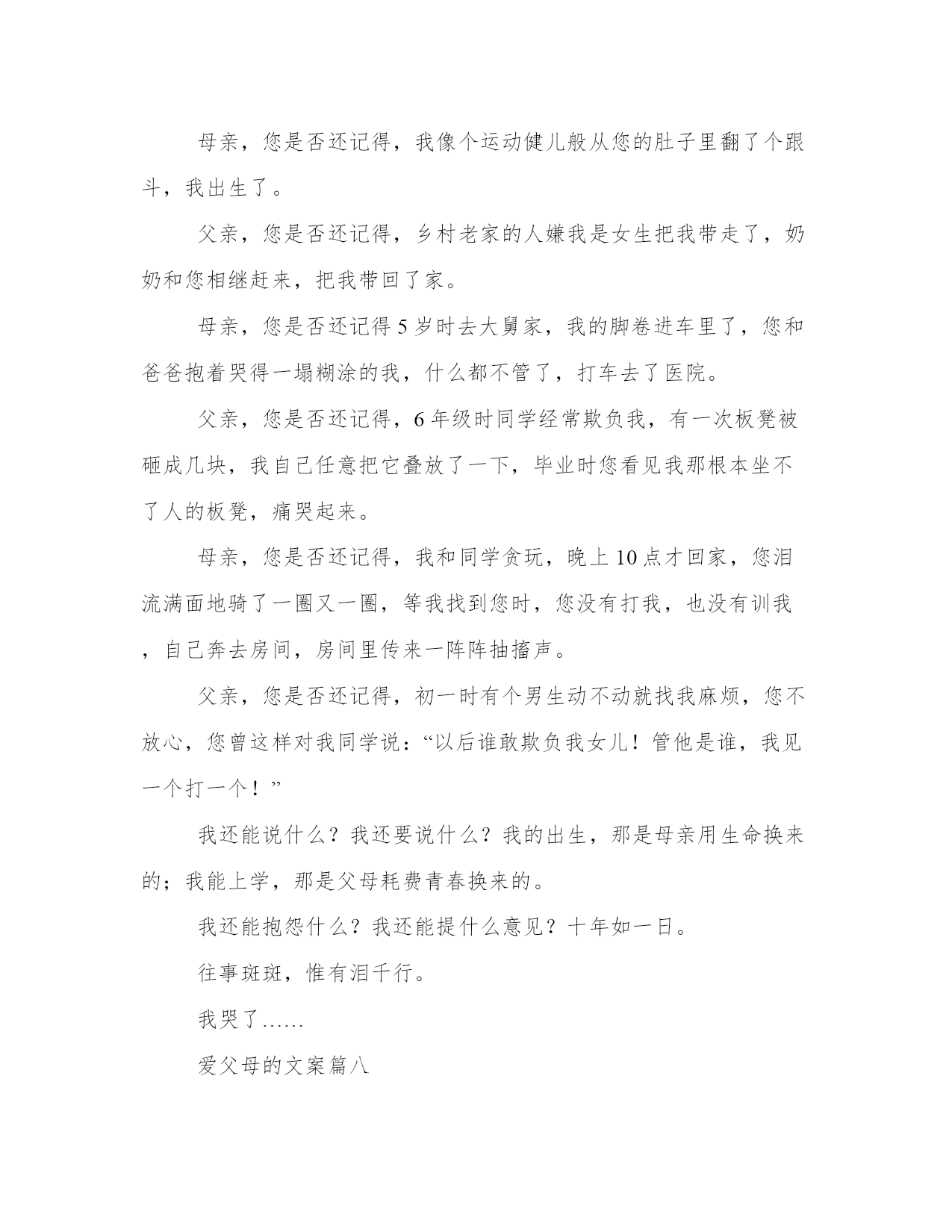 母亲，您是否还记得，我像个运动健儿般从您的肚子里翻了个跟斗，我出生了。

父亲，您是否还记得，乡村老家的人嫌我是女生把我带走了，奶奶和您相继赶来，把我带回了家。

母亲，您是否还记得5岁时去大舅家，我的脚卷进车里了，您和爸爸抱着哭得一塌糊涂的我，什么都不管了，打车去了医院。

父亲，您是否还记得，6年级时同学经常欺负我，有一次板凳被砸成几块，我自己任意把它叠放了一下，毕业时您看见我那根本坐不了人的板凳，痛哭起来。

母亲，您是否还记得，我和同学贪玩，晚上10点才回家，您泪流满面地骑了一圈又一圈，等我找到您时，您没有打我，也没有训我，自己奔去房间，房间里传来一阵阵抽搐声。

父亲，您是否还记得，初一时有个男生动不动就找我麻烦，您不放心，您曾这样对我同学说：“以后谁敢欺负我女儿！管他是谁，我见一个打一个！”

我还能说什么？我还要说什么？我的出生，那是母亲用生命换来的；我能上学，那是父母耗费青春换来的。

我还能抱怨什么？我还能提什么意见？十年如一日。

往事斑斑，惟有泪千行。

我哭了……

爱父母的文案篇八